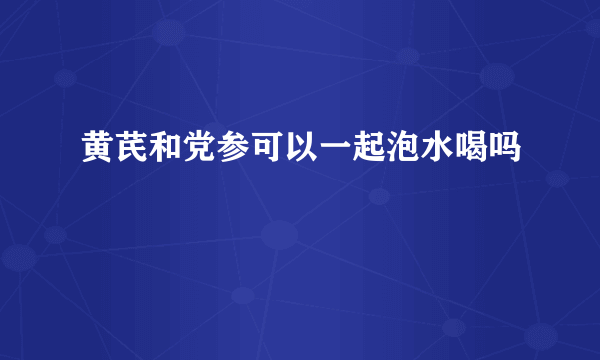 黄芪和党参可以一起泡水喝吗